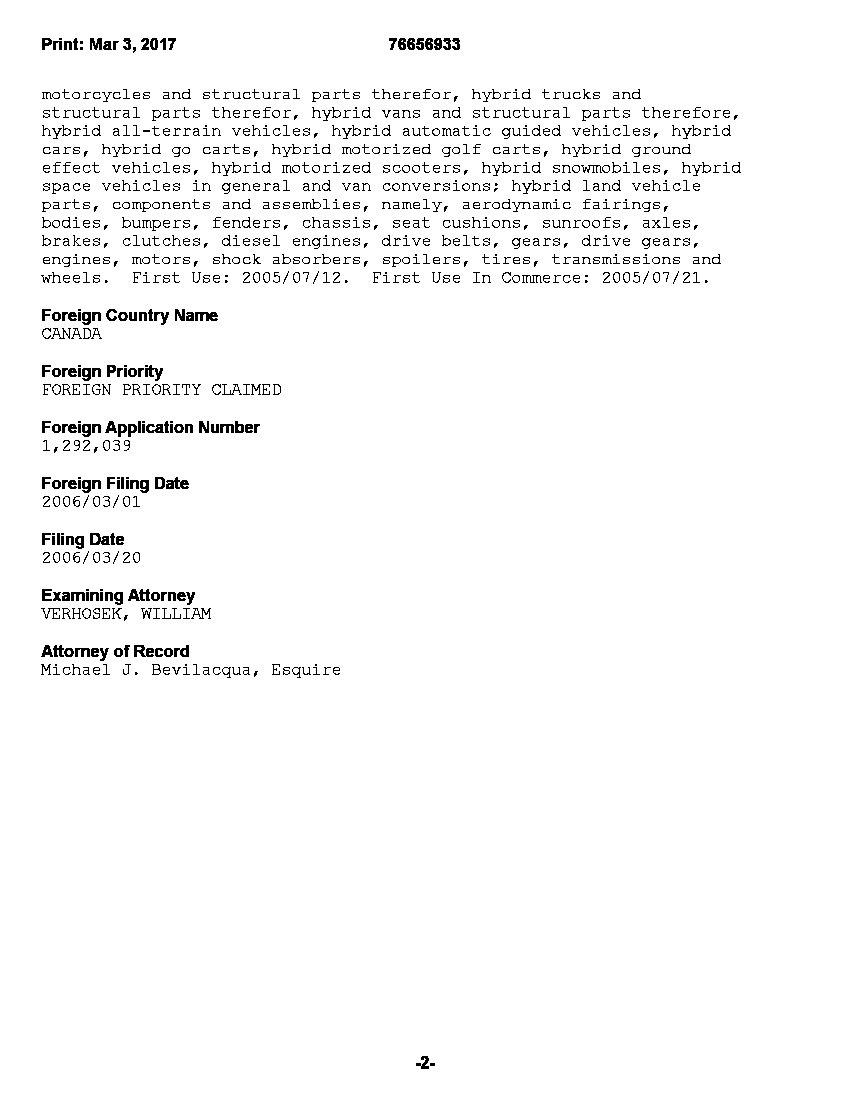 Print: Mar 3, 2017 76656933

motorcycles and structural parts therefor, hybrid trucks and structural parts therefor, hybrid vans and structural parts therefore, hybrid all-terrain vehicles, hybrid automatic guided vehicles, hybrid cars, hybrid go carts, hybrid motorized golf carts, hybrid ground effect vehicles, hybrid motorized scooters, hybrid snowmobiles, hybrid space vehicles in general and van conversions; hybrid land vehicle parts, components and assemblies, namely, aerodynamic fairings, bodies, bumpers, fenders, chassis, seat cushions, sunroofs, axles, brakes, clutches, diesel engines, drive belts, gears, drive gears, engines, motors, shock absorbers, spoilers, tires, transmissions and wheels. First Use: 2005/07/12. First Use In Commerce: 2005/07/21.

Foreign Country Name
CANADA

Foreign Priority
FOREIGN PRIORITY CLAIMED

Foreign Application Number
1,292,039

Foreign Filing Date
2006/03/01

Filing Date
2006/03/20

Examining Attorney
VERHOSEK, WILLIAM

Attorney of Record
Michael J. Bevilacqua, Esquire

-2-